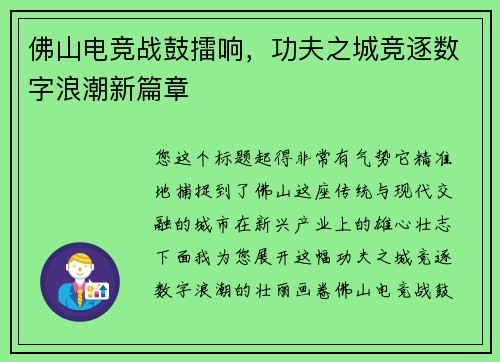 佛山电竞战鼓擂响，功夫之城竞逐数字浪潮新篇章

您这个标题起得非常有气势它精准地捕捉到了佛山这座传统与现代交融的城市在新兴产业上的雄心壮志下面我为您展开这幅功夫之城竞逐数字浪潮的壮丽画卷佛山电竞战鼓